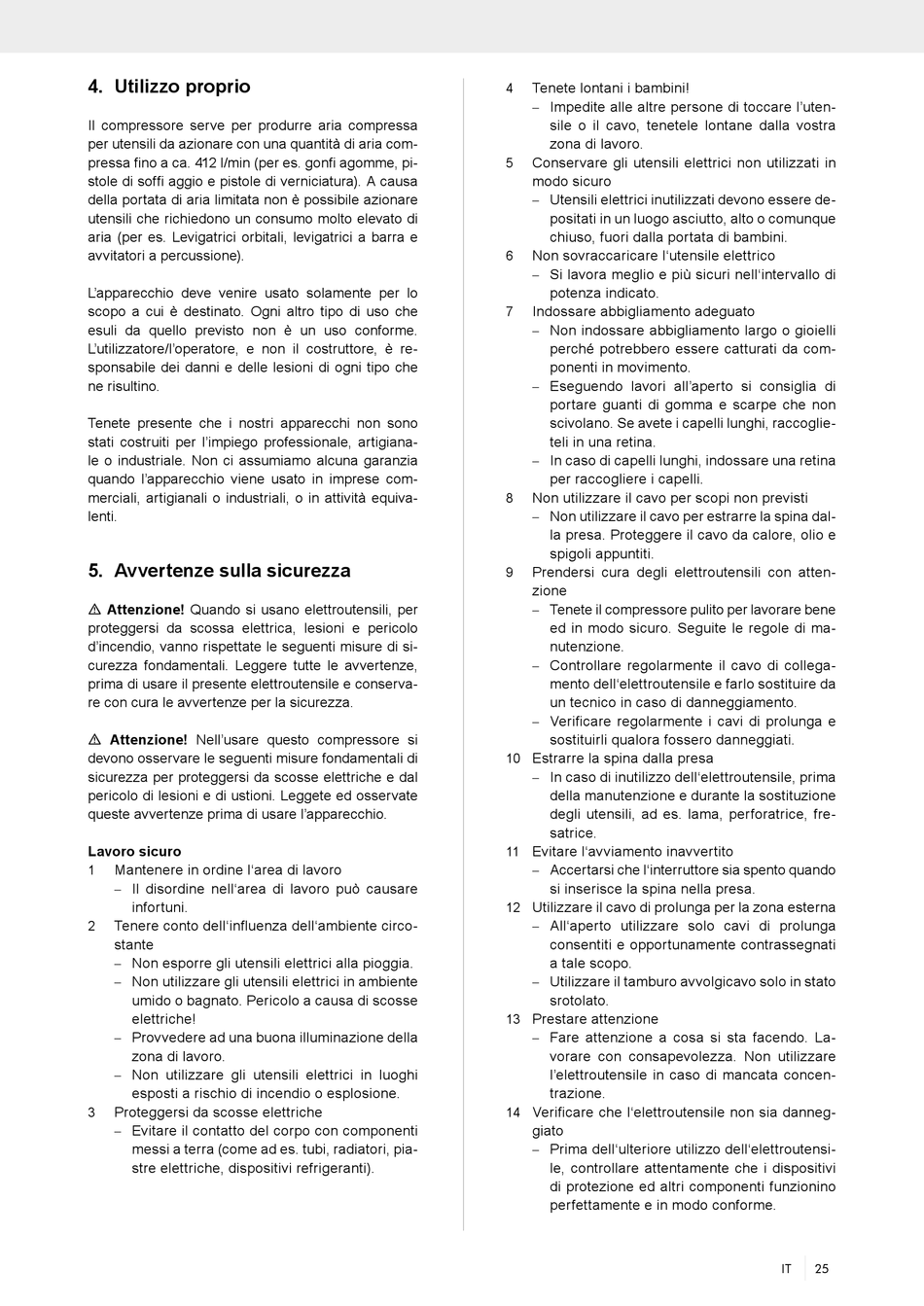 4. Utilizzo proprio

Il compressore serve per produrre aria compressa per utensili da azionare con una quantità di aria compressa fino a ca. 412 l/min (per es. gonfi agomme, pistole di soffi aggio e pistole di verniciatura). A causa della portata di aria limitata non è possibile azionare utensili che richiedono un consumo molto elevato di aria (per es. Levigatrici orbitali, levigatrici a barra e avvitatori a percussione).

L'apparecchio deve venire usato solamente per lo scopo a cui è destinato. Ogni altro tipo di uso che esuli da quello previsto non è un uso conforme. L'utilizzatore/l'operatore, e non il costruttore, è responsabile dei danni e delle lesioni di ogni tipo che ne risultino.

Tenete presente che i nostri apparecchi non sono stati costruiti per l'impiego professionale, artigianale o industriale. Non ci assumiamo alcuna garanzia quando l'apparecchio viene usato in imprese commerciali, artigianali o industriali, o in attività equivalenti.

5. Avvertenze sulla sicurezza

⚠ Attenzione! Quando si usano elettroutensili, per proteggersi da scossa elettrica, lesioni e pericolo d'incendio, vanno rispettate le seguenti misure di sicurezza fondamentali. Leggere tutte le avvertenze, prima di usare il presente elettroutensile e conservare con cura le avvertenze per la sicurezza.

⚠ Attenzione! Nell'usare questo compressore si devono osservare le seguenti misure fondamentali di sicurezza per proteggersi da scosse elettriche e dal pericolo di lesioni e di ustioni. Leggete ed osservate queste avvertenze prima di usare l'apparecchio.

Lavoro sicuro
1 Mantenere in ordine l'area di lavoro
– Il disordine nell'area di lavoro può causare infortuni.
2 Tenere conto dell'influenza dell'ambiente circostante
– Non esporre gli utensili elettrici alla pioggia.
– Non utilizzare gli utensili elettrici in ambiente umido o bagnato. Pericolo a causa di scosse elettriche!
– Provvedere ad una buona illuminazione della zona di lavoro.
– Non utilizzare gli utensili elettrici in luoghi esposti a rischio di incendio o esplosione.
3 Proteggersi da scosse elettriche
– Evitare il contatto del corpo con componenti messi a terra (come ad es. tubi, radiatori, piastre elettriche, dispositivi refrigeranti).
4 Tenete lontani i bambini!
– Impedite alle altre persone di toccare l'utensile o il cavo, tenetele lontane dalla vostra zona di lavoro.
5 Conservare gli utensili elettrici non utilizzati in modo sicuro
– Utensili elettrici inutilizzati devono essere depositati in un luogo asciutto, alto o comunque chiuso, fuori dalla portata di bambini.
6 Non sovraccaricare l'utensile elettrico
– Si lavora meglio e più sicuri nell'intervallo di potenza indicato.
7 Indossare abbigliamento adeguato
– Non indossare abbigliamento largo o gioielli perché potrebbero essere catturati da componenti in movimento.
– Eseguendo lavori all'aperto si consiglia di portare guanti di gomma e scarpe che non scivolano. Se avete i capelli lunghi, raccoglieteli in una retina.
– In caso di capelli lunghi, indossare una retina per raccogliere i capelli.
8 Non utilizzare il cavo per scopi non previsti
– Non utilizzare il cavo per estrarre la spina dalla presa. Proteggere il cavo da calore, olio e spigoli appuntiti.
9 Prendersi cura degli elettroutensili con attenzione
– Tenete il compressore pulito per lavorare bene ed in modo sicuro. Seguite le regole di manutenzione.
– Controllare regolarmente il cavo di collegamento dell'elettroutensile e farlo sostituire da un tecnico in caso di danneggiamento.
– Verificare regolarmente i cavi di prolunga e sostituirli qualora fossero danneggiati.
10 Estrarre la spina dalla presa
– In caso di inutilizzo dell'elettroutensile, prima della manutenzione e durante la sostituzione degli utensili, ad es. lama, perforatrice, fresatrice.
11 Evitare l'avviamento inavvertito
– Accertarsi che l'interruttore sia spento quando si inserisce la spina nella presa.
12 Utilizzare il cavo di prolunga per la zona esterna
– All'aperto utilizzare solo cavi di prolunga consentiti e opportunamente contrassegnati a tale scopo.
– Utilizzare il tamburo avvolgicavo solo in stato srotolato.
13 Prestare attenzione
– Fare attenzione a cosa si sta facendo. Lavorare con consapevolezza. Non utilizzare l'elettroutensile in caso di mancata concentrazione.
14 Verificare che l'elettroutensile non sia danneggiato
– Prima dell'ulteriore utilizzo dell'elettroutensile, controllare attentamente che i dispositivi di protezione ed altri componenti funzionino perfettamente e in modo conforme.

IT 25